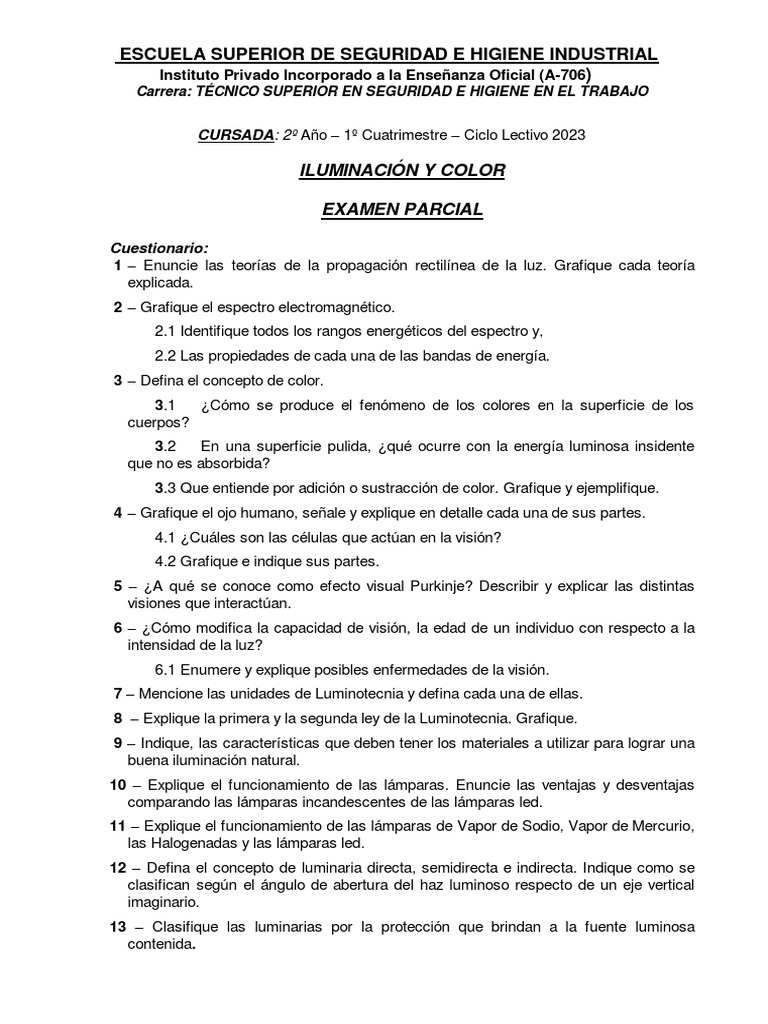 ESCUELA SUPERIOR DE SEGURIDAD E HIGIENE INDUSTRIAL
Instituto Privado Incorporado a la Enseñanza Oficial (A-706)
Carrera: TÉCNICO SUPERIOR EN SEGURIDAD E HIGIENE EN EL TRABAJO

CURSADA: 2º Año – 1º Cuatrimestre – Ciclo Lectivo 2023

ILUMINACIÓN Y COLOR

EXAMEN PARCIAL

Cuestionario:
1 – Enuncie las teorías de la propagación rectilínea de la luz. Grafique cada teoría explicada.

2 – Grafique el espectro electromagnético.

2.1 Identifique todos los rangos energéticos del espectro y,

2.2 Las propiedades de cada una de las bandas de energía.

3 – Defina el concepto de color.

3.1 ¿Cómo se produce el fenómeno de los colores en la superficie de los cuerpos?

3.2 En una superficie pulida, ¿qué ocurre con la energía luminosa insidente que no es absorbida?

3.3 Que entiende por adición o sustracción de color. Grafique y ejemplifique.

4 – Grafique el ojo humano, señale y explique en detalle cada una de sus partes.

4.1 ¿Cuáles son las células que actúan en la visión?

4.2 Grafique e indique sus partes.

5 – ¿A qué se conoce como efecto visual Purkinje? Describir y explicar las distintas visiones que interactúan.

6 – ¿Cómo modifica la capacidad de visión, la edad de un individuo con respecto a la intensidad de la luz?

6.1 Enumere y explique posibles enfermedades de la visión.

7 – Mencione las unidades de Luminotecnia y defina cada una de ellas.

8 – Explique la primera y la segunda ley de la Luminotecnia. Grafique.

9 – Indique, las características que deben tener los materiales a utilizar para lograr una buena iluminación natural.

10 – Explique el funcionamiento de las lámparas. Enuncie las ventajas y desventajas comparando las lámparas incandescentes de las lámparas led.

11 – Explique el funcionamiento de las lámparas de Vapor de Sodio, Vapor de Mercurio, las Halogenadas y las lámparas led.

12 – Defina el concepto de luminaria directa, semidirecta e indirecta. Indique como se clasifican según el ángulo de abertura del haz luminoso respecto de un eje vertical imaginario.

13 – Clasifique las luminarias por la protección que brindan a la fuente luminosa contenida.